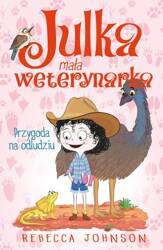 Julka
mała
weterynarka

Przygoda na odludziu

REBECCA JOHNSON